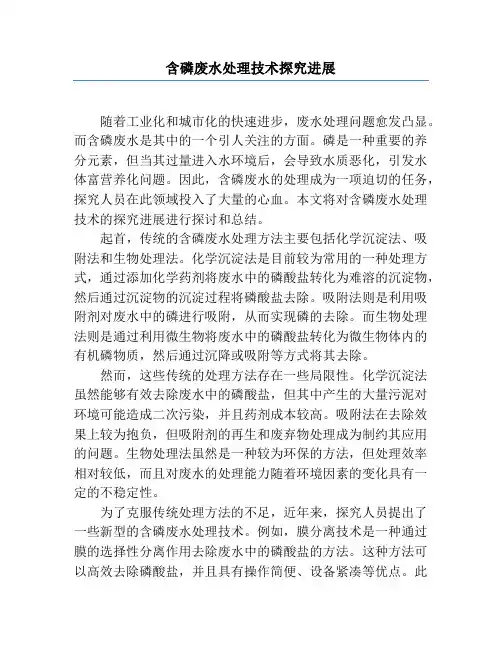 含磷废水处理技术探究进展

随着工业化和城市化的快速进步，废水处理问题愈发凸显。而含磷废水是其中的一个引人关注的方面。磷是一种重要的养分元素，但当其过量进入水环境后，会导致水质恶化，引发水体富营养化问题。因此，含磷废水的处理成为一项迫切的任务，探究人员在此领域投入了大量的心血。本文将对含磷废水处理技术的探究进展进行探讨和总结。

起首，传统的含磷废水处理方法主要包括化学沉淀法、吸附法和生物处理法。化学沉淀法是目前较为常用的一种处理方式，通过添加化学药剂将废水中的磷酸盐转化为难溶的沉淀物，然后通过沉淀物的沉淀过程将磷酸盐去除。吸附法则是利用吸附剂对废水中的磷进行吸附，从而实现磷的去除。而生物处理法则是通过利用微生物将废水中的磷酸盐转化为微生物体内的有机磷物质，然后通过沉降或吸附等方式将其去除。

然而，这些传统的处理方法存在一些局限性。化学沉淀法虽然能够有效去除废水中的磷酸盐，但其中产生的大量污泥对环境可能造成二次污染，并且药剂成本较高。吸附法在去除效果上较为抱负，但吸附剂的再生和废弃物处理成为制约其应用的问题。生物处理法虽然是一种较为环保的方法，但处理效率相对较低，而且对废水的处理能力随着环境因素的变化具有一定的不稳定性。

为了克服传统处理方法的不足，近年来，探究人员提出了一些新型的含磷废水处理技术。例如，膜分离技术是一种通过膜的选择性分离作用去除废水中的磷酸盐的方法。这种方法可以高效去除磷酸盐，并且具有操作简便、设备紧凑等优点。此